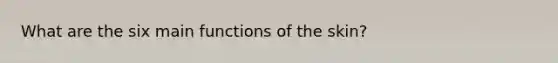 What are the six main functions of the skin?